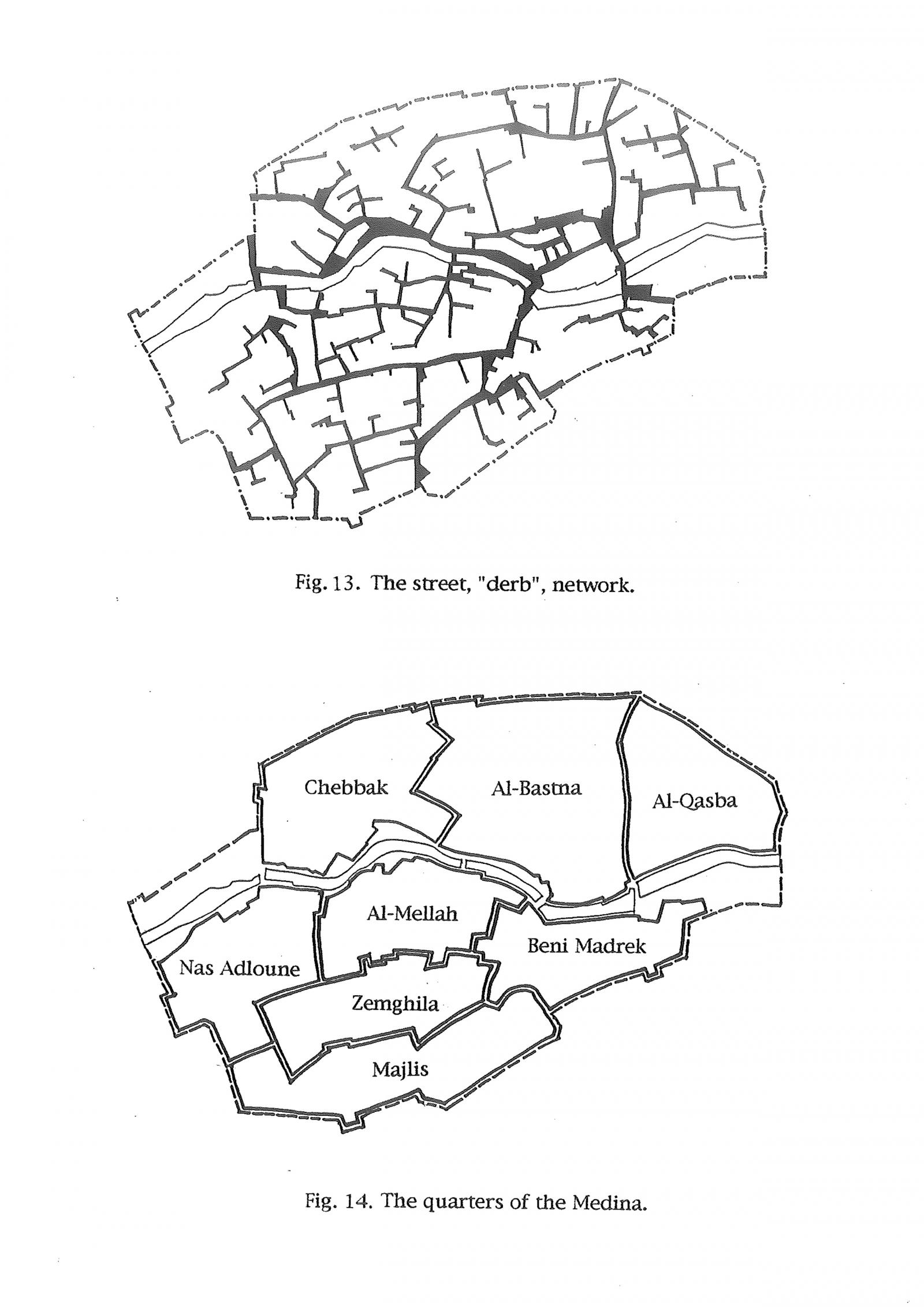 Fig. 13. The street, "derb", network.

Chebbak

Al-Bastna

Al-Qasba

Al-Mellah

Beni Madrek

Nas Adloune

Zemghila

Majlis

Fig. 14. The quarters of the Medina.